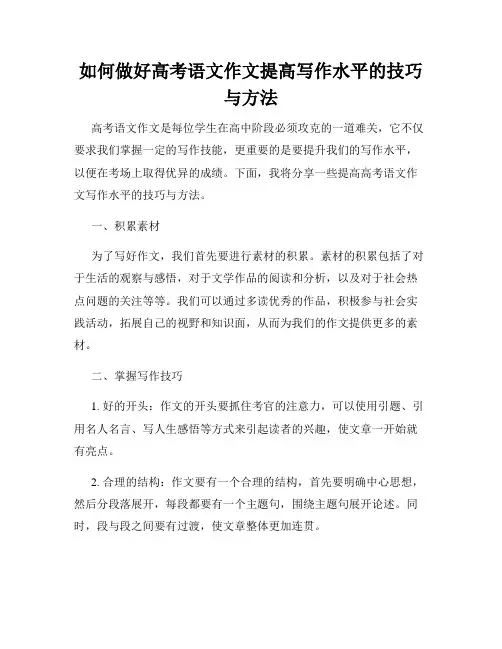 如何做好高考语文作文提高写作水平的技巧与方法

高考语文作文是每位学生在高中阶段必须攻克的一道难关，它不仅要求我们掌握一定的写作技能，更重要的是要提升我们的写作水平，以便在考场上取得优异的成绩。下面，我将分享一些提高高考语文作文写作水平的技巧与方法。

一、积累素材

为了写好作文，我们首先要进行素材的积累。素材的积累包括了对于生活的观察与感悟，对于文学作品的阅读和分析，以及对于社会热点问题的关注等等。我们可以通过多读优秀的作品，积极参与社会实践活动，拓展自己的视野和知识面，从而为我们的作文提供更多的素材。

二、掌握写作技巧

1. 好的开头：作文的开头要抓住考官的注意力，可以使用引题、引用名人名言、写人生感悟等方式来引起读者的兴趣，使文章一开始就有亮点。

2. 合理的结构：作文要有一个合理的结构，首先要明确中心思想，然后分段落展开，每段都要有一个主题句，围绕主题句展开论述。同时，段与段之间要有过渡，使文章整体更加连贯。